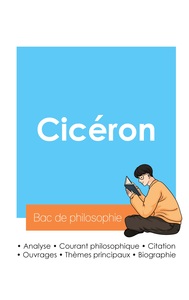 Cicéron

Bac de philosophie

• Analyse • Courant philosophique • Citation
• Ouvrages • Thèmes principaux • Biographie